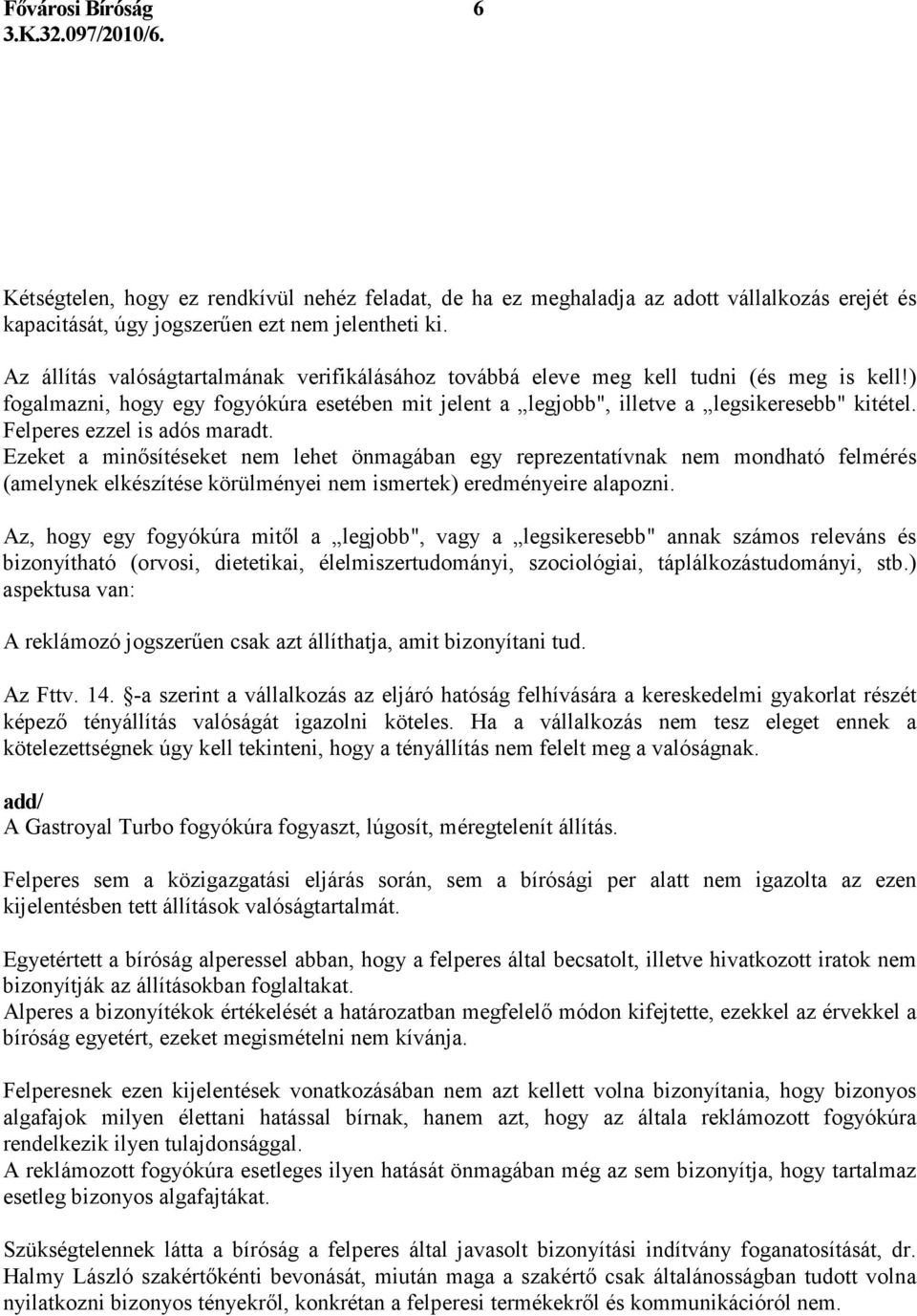 Fővárosi Bíróság 6
3.K.32.097/2010/6.

Kétségtelen, hogy ez rendkívül nehéz feladat, de ha ez meghaladja az adott vállalkozás erejét és kapacitását, úgy jogszerűen ezt nem jelentheti ki.

Az állítás valóságtartalmának verifikálásához továbbá eleve meg kell tudni (és meg is kell!) fogalmazni, hogy egy fogyókúra esetében mit jelent a „legjobb", illetve a „legsikeresebb" kitétel. Felperes ezzel is adós maradt.
Ezeket a minősítéseket nem lehet önmagában egy reprezentatívnak nem mondható felmérés (amelynek elkészítése körülményei nem ismertek) eredményeire alapozni.

Az, hogy egy fogyókúra mitől a „legjobb", vagy a „legsikeresebb" annak számos releváns és bizonyítható (orvosi, dietetikai, élelmiszertudományi, szociológiai, táplálkozástudományi, stb.) aspektusa van:

A reklámozó jogszerűen csak azt állíthatja, amit bizonyítani tud.

Az Fttv. 14. §-a szerint a vállalkozás az eljáró hatóság felhívására a kereskedelmi gyakorlat részét képező tényállítás valóságát igazolni köteles. Ha a vállalkozás nem tesz eleget ennek a kötelezettségnek úgy kell tekinteni, hogy a tényállítás nem felelt meg a valóságnak.

add/
A Gastroyal Turbo fogyókúra fogyaszt, lúgosít, méregtelenít állítás.

Felperes sem a közigazgatási eljárás során, sem a bírósági per alatt nem igazolta az ezen kijelentésben tett állítások valóságtartalmát.

Egyetértett a bíróság alperessel abban, hogy a felperes által becsatolt, illetve hivatkozott iratok nem bizonyítják az állításokban foglaltakat.
Alperes a bizonyítékok értékelését a határozatban megfelelő módon kifejtette, ezekkel az érvekkel a bíróság egyetért, ezeket megismételni nem kívánja.

Felperesnek ezen kijelentések vonatkozásában nem azt kellett volna bizonyítania, hogy bizonyos algafajok milyen élettani hatással bírnak, hanem azt, hogy az általa reklámozott fogyókúra rendelkezik ilyen tulajdonsággal.
A reklámozott fogyókúra esetleges ilyen hatását önmagában még az sem bizonyítja, hogy tartalmaz esetleg bizonyos algafajtákat.

Szükségtelennek látta a bíróság a felperes által javasolt bizonyítási indítvány foganatosítását, dr. Halmy László szakértőkénti bevonását, miután maga a szakértő csak általánosságban tudott volna nyilatkozni bizonyos tényekről, konkrétan a felperesi termékekről és kommunikációról nem.